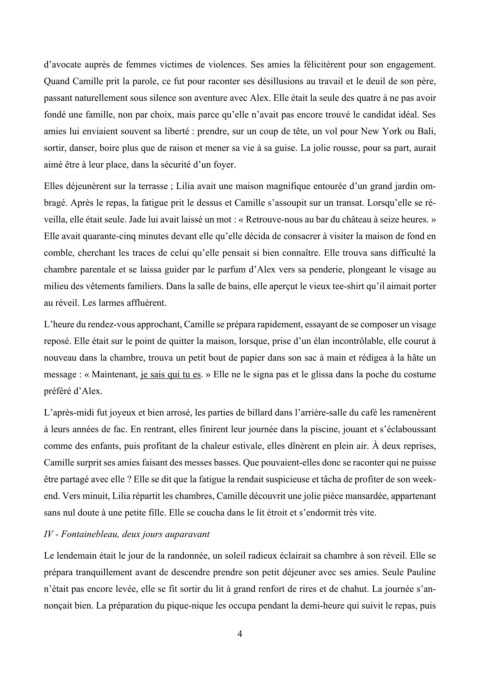 d'avocate auprès de femmes victimes de violences. Ses amies la félicitèrent pour son engagement. Quand Camille prit la parole, ce fut pour raconter ses désillusions au travail et le deuil de son père, passant naturellement sous silence son aventure avec Alex. Elle était la seule des quatre à ne pas avoir fondé une famille, non par choix, mais parce qu'elle n'avait pas encore trouvé le candidat idéal. Ses amies lui enviaient souvent sa liberté : prendre, sur un coup de tête, un vol pour New York ou Bali, sortir, danser, boire plus que de raison et mener sa vie à sa guise. La jolie rousse, pour sa part, aurait aimé être à leur place, dans la sécurité d'un foyer.

Elles déjeunèrent sur la terrasse ; Lilia avait une maison magnifique entourée d'un grand jardin ombragé. Après le repas, la fatigue prit le dessus et Camille s'assoupit sur un transat. Lorsqu'elle se réveilla, elle était seule. Jade lui avait laissé un mot : « Retrouve-nous au bar du château à seize heures. » Elle avait quarante-cinq minutes devant elle qu'elle décida de consacrer à visiter la maison de fond en comble, cherchant les traces de celui qu'elle pensait si bien connaître. Elle trouva sans difficulté la chambre parentale et se laissa guider par le parfum d'Alex vers sa penderie, plongeant le visage au milieu des vêtements familiers. Dans la salle de bains, elle aperçut le vieux tee-shirt qu'il aimait porter au réveil. Les larmes affluèrent.

L'heure du rendez-vous approchant, Camille se prépara rapidement, essayant de se composer un visage reposé. Elle était sur le point de quitter la maison, lorsque, prise d'un élan incontrôlable, elle courut à nouveau dans la chambre, trouva un petit bout de papier dans son sac à main et rédigea à la hâte un message : « Maintenant, je sais qui tu es. » Elle ne le signa pas et le glissa dans la poche du costume préféré d'Alex.

L'après-midi fut joyeux et bien arrosé, les parties de billard dans l'arrière-salle du café les ramenèrent à leurs années de fac. En rentrant, elles finirent leur journée dans la piscine, jouant et s'éclaboussant comme des enfants, puis profitant de la chaleur estivale, elles dînèrent en plein air. À deux reprises, Camille surprit ses amies faisant des messes basses. Que pouvaient-elles donc se raconter qui ne puisse être partagé avec elle ? Elle se dit que la fatigue la rendait suspicieuse et tâcha de profiter de son week-end. Vers minuit, Lilia répartit les chambres, Camille découvrit une jolie pièce mansardée, appartenant sans nul doute à une petite fille. Elle se coucha dans le lit étroit et s'endormit très vite.

IV - Fontainebleau, deux jours auparavant

Le lendemain était le jour de la randonnée, un soleil radieux éclairait sa chambre à son réveil. Elle se prépara tranquillement avant de descendre prendre son petit déjeuner avec ses amies. Seule Pauline n'était pas encore levée, elle se fit sortir du lit à grand renfort de rires et de chahut. La journée s'annonçait bien. La préparation du pique-nique les occupa pendant la demi-heure qui suivit le repas, puis

4